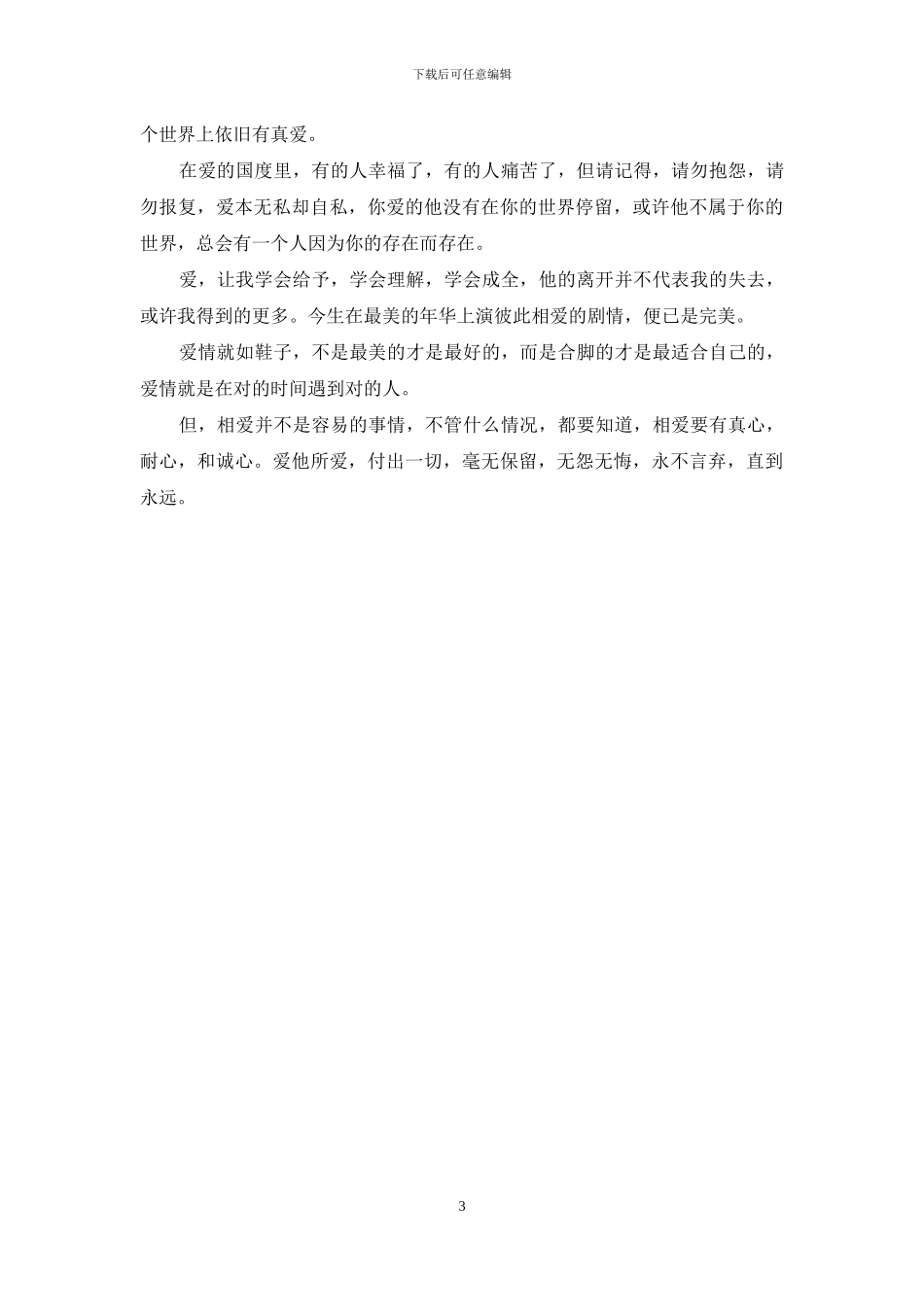 下载后可任意编辑

个世界上依旧有真爱。

在爱的国度里，有的人幸福了，有的人痛苦了，但请记得，请勿抱怨，请勿报复，爱本无私却自私，你爱的他没有在你的世界停留，或许他不属于你的世界，总会有一个人因为你的存在而存在。

爱，让我学会给予，学会理解，学会成全，他的离开并不代表我的失去，或许我得到的更多。今生在最美的年华上演彼此相爱的剧情，便已是完美。

爱情就如鞋子，不是最美的才是最好的，而是合脚的才是最适合自己的，爱情就是在对的时间遇到对的人。

但，相爱并不是容易的事情，不管什么情况，都要知道，相爱要有真心，耐心，和诚心。爱他所爱，付出一切，毫无保留，无怨无悔，永不言弃，直到永远。

3